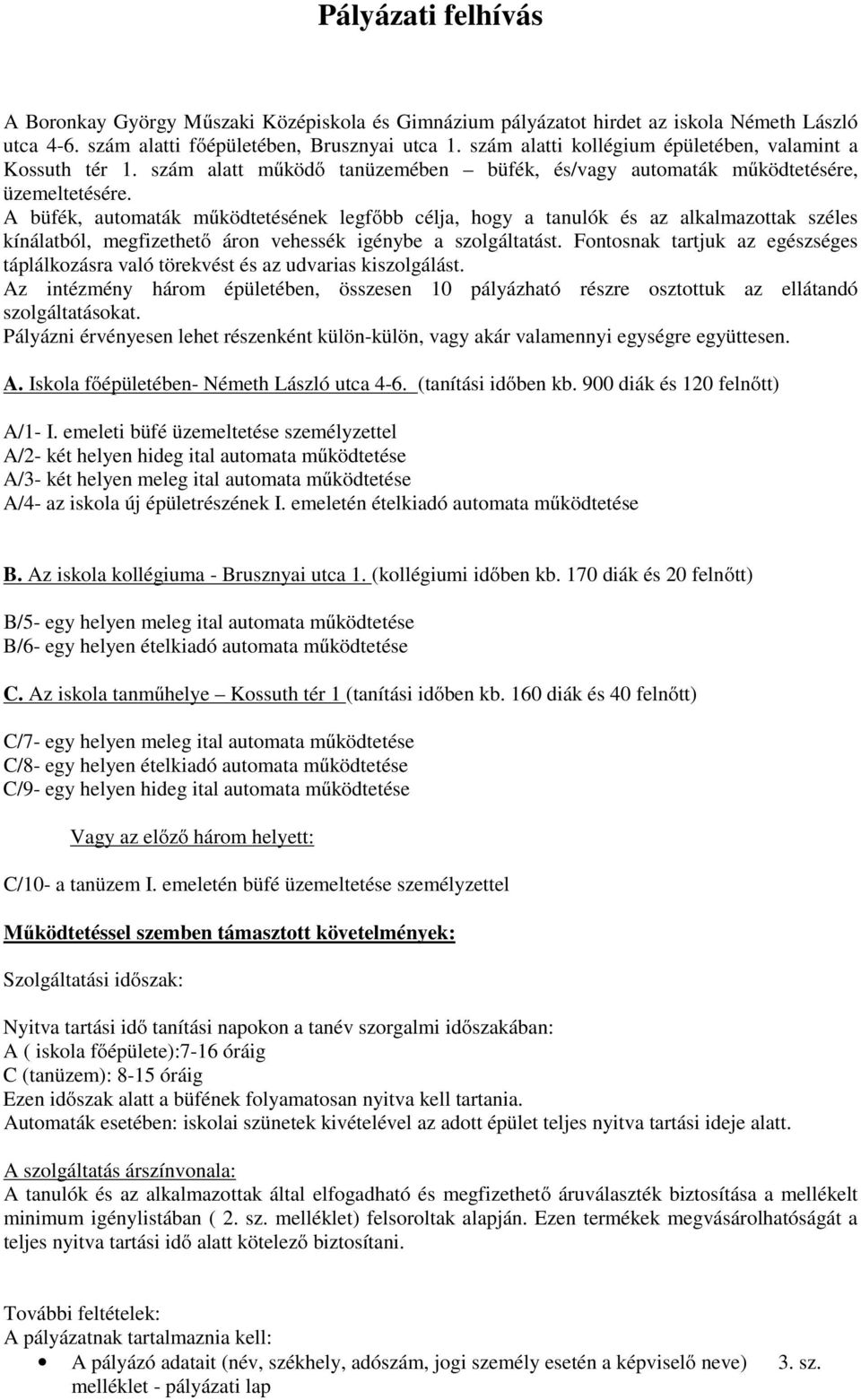 Pályázati felhívás

A Boronkay György Műszaki Középiskola és Gimnázium pályázatot hirdet az iskola Németh László utca 4-6. szám alatti főépületében, Brusznyai utca 1. szám alatti kollégium épületében, valamint a Kossuth tér 1. szám alatt működő tanüzemében – büfék, és/vagy automaták működtetésére, üzemeltetésére.
A büfék, automaták működtetésének legfőbb célja, hogy a tanulók és az alkalmazottak széles kínálatból, megfizethető áron vehessék igénybe a szolgáltatást. Fontosnak tartjuk az egészséges táplálkozásra való törekvést és az udvarias kiszolgálást.
Az intézmény három épületében, összesen 10 pályázható részre osztottuk az ellátandó szolgáltatásokat.
Pályázni érvényesen lehet részenként külön-külön, vagy akár valamennyi egységre együttesen.

A. Iskola főépületében- Németh László utca 4-6. (tanítási időben kb. 900 diák és 120 felnőtt)

A/1- I. emeleti büfé üzemeltetése személyzettel
A/2- két helyen hideg ital automata működtetése
A/3- két helyen meleg ital automata működtetése
A/4- az iskola új épületrészének I. emeletén ételkiadó automata működtetése

B. Az iskola kollégiuma - Brusznyai utca 1. (kollégiumi időben kb. 170 diák és 20 felnőtt)

B/5- egy helyen meleg ital automata működtetése
B/6- egy helyen ételkiadó automata működtetése

C. Az iskola tanműhelye – Kossuth tér 1 (tanítási időben kb. 160 diák és 40 felnőtt)

C/7- egy helyen meleg ital automata működtetése
C/8- egy helyen ételkiadó automata működtetése
C/9- egy helyen hideg ital automata működtetése

Vagy az előző három helyett:

C/10- a tanüzem I. emeletén büfé üzemeltetése személyzettel

Működtetéssel szemben támasztott követelmények:

Szolgáltatási időszak:

Nyitva tartási idő tanítási napokon a tanév szorgalmi időszakában:
A ( iskola főépülete):7-16 óráig
C (tanüzem): 8-15 óráig
Ezen időszak alatt a büfének folyamatosan nyitva kell tartania.
Automaták esetében: iskolai szünetek kivételével az adott épület teljes nyitva tartási ideje alatt.

A szolgáltatás árszínvonala:
A tanulók és az alkalmazottak által elfogadható és megfizethető áruválaszték biztosítása a mellékelt minimum igénylistában ( 2. sz. melléklet) felsoroltak alapján. Ezen termékek megvásárolhatóságát a teljes nyitva tartási idő alatt kötelező biztosítani.

További feltételek:
A pályázatnak tartalmaznia kell:
• A pályázó adatait (név, székhely, adószám, jogi személy esetén a képviselő neve) 3. sz. melléklet - pályázati lap